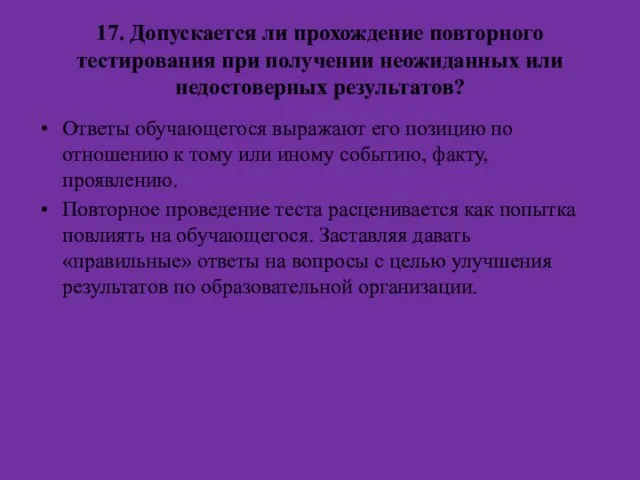 17. Допускается ли прохождение повторного тестирования при получении неожиданных или недостоверных результатов?

• Ответы обучающегося выражают его позицию по отношению к тому или иному событию, факту, проявлению.

• Повторное проведение теста расценивается как попытка повлиять на обучающегося. Заставляя давать «правильные» ответы на вопросы с целью улучшения результатов по образовательной организации.